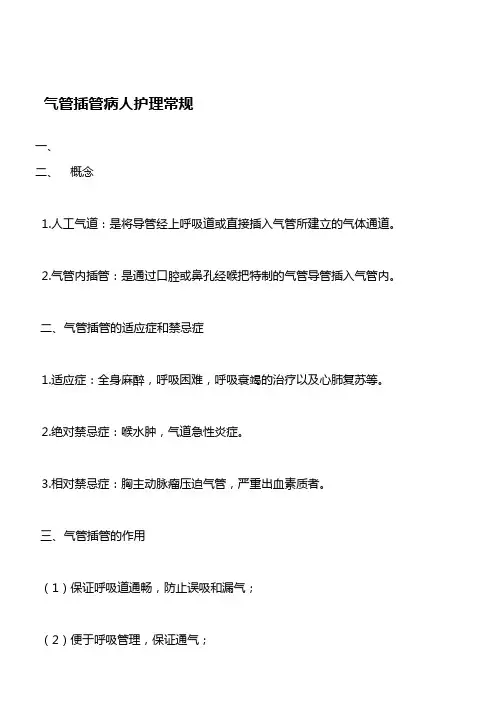 气管插管病人护理常规

一、

二、 概念

1.人工气道：是将导管经上呼吸道或直接插入气管所建立的气体通道。

2.气管内插管：是通过口腔或鼻孔经喉把特制的气管导管插入气管内。

二、气管插管的适应症和禁忌症

1.适应症：全身麻醉，呼吸困难，呼吸衰竭的治疗以及心肺复苏等。

2.绝对禁忌症：喉水肿，气道急性炎症。

3.相对禁忌症：胸主动脉瘤压迫气管，严重出血素质者。

三、气管插管的作用

（1）保证呼吸道通畅，防止误吸和漏气；

（2）便于呼吸管理，保证通气；